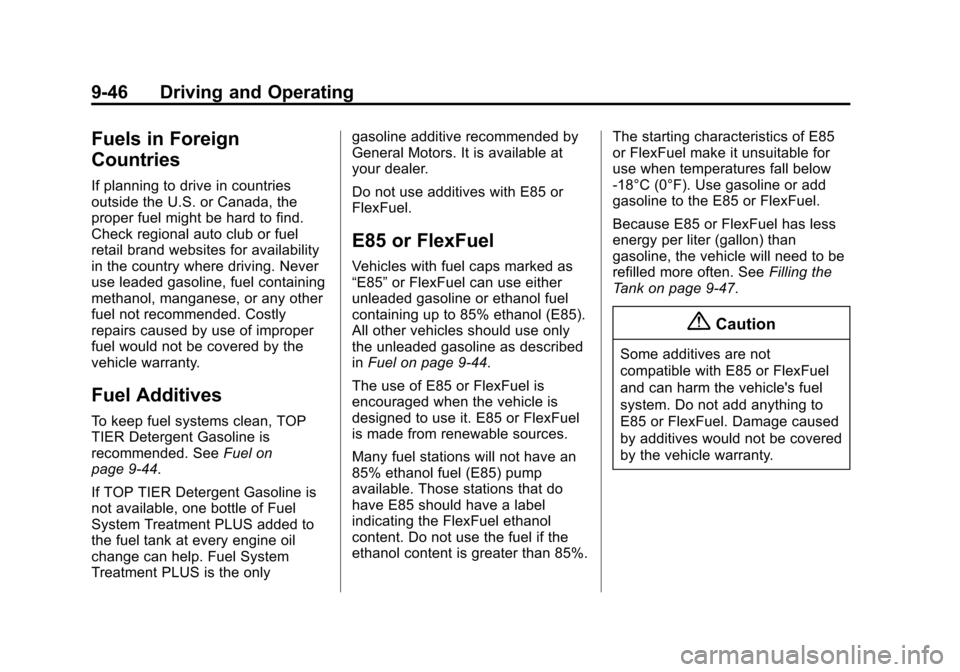 9-46 Driving and Operating

Fuels in Foreign Countries

If planning to drive in countries outside the U.S. or Canada, the proper fuel might be hard to find. Check regional auto club or fuel retail brand websites for availability in the country where driving. Never use leaded gasoline, fuel containing methanol, manganese, or any other fuel not recommended. Costly repairs caused by use of improper fuel would not be covered by the vehicle warranty.

Fuel Additives

To keep fuel systems clean, TOP TIER Detergent Gasoline is recommended. See Fuel on page 9-44.

If TOP TIER Detergent Gasoline is not available, one bottle of Fuel System Treatment PLUS added to the fuel tank at every engine oil change can help. Fuel System Treatment PLUS is the only gasoline additive recommended by General Motors. It is available at your dealer.

Do not use additives with E85 or FlexFuel.

E85 or FlexFuel

Vehicles with fuel caps marked as “E85” or FlexFuel can use either unleaded gasoline or ethanol fuel containing up to 85% ethanol (E85). All other vehicles should use only the unleaded gasoline as described in Fuel on page 9-44.

The use of E85 or FlexFuel is encouraged when the vehicle is designed to use it. E85 or FlexFuel is made from renewable sources.

Many fuel stations will not have an 85% ethanol fuel (E85) pump available. Those stations that do have E85 should have a label indicating the FlexFuel ethanol content. Do not use the fuel if the ethanol content is greater than 85%.

The starting characteristics of E85 or FlexFuel make it unsuitable for use when temperatures fall below -18°C (0°F). Use gasoline or add gasoline to the E85 or FlexFuel.

Because E85 or FlexFuel has less energy per liter (gallon) than gasoline, the vehicle will need to be refilled more often. See Filling the Tank on page 9-47.

Caution

Some additives are not compatible with E85 or FlexFuel and can harm the vehicle's fuel system. Do not add anything to E85 or FlexFuel. Damage caused by additives would not be covered by the vehicle warranty.

carmanualsonline.info